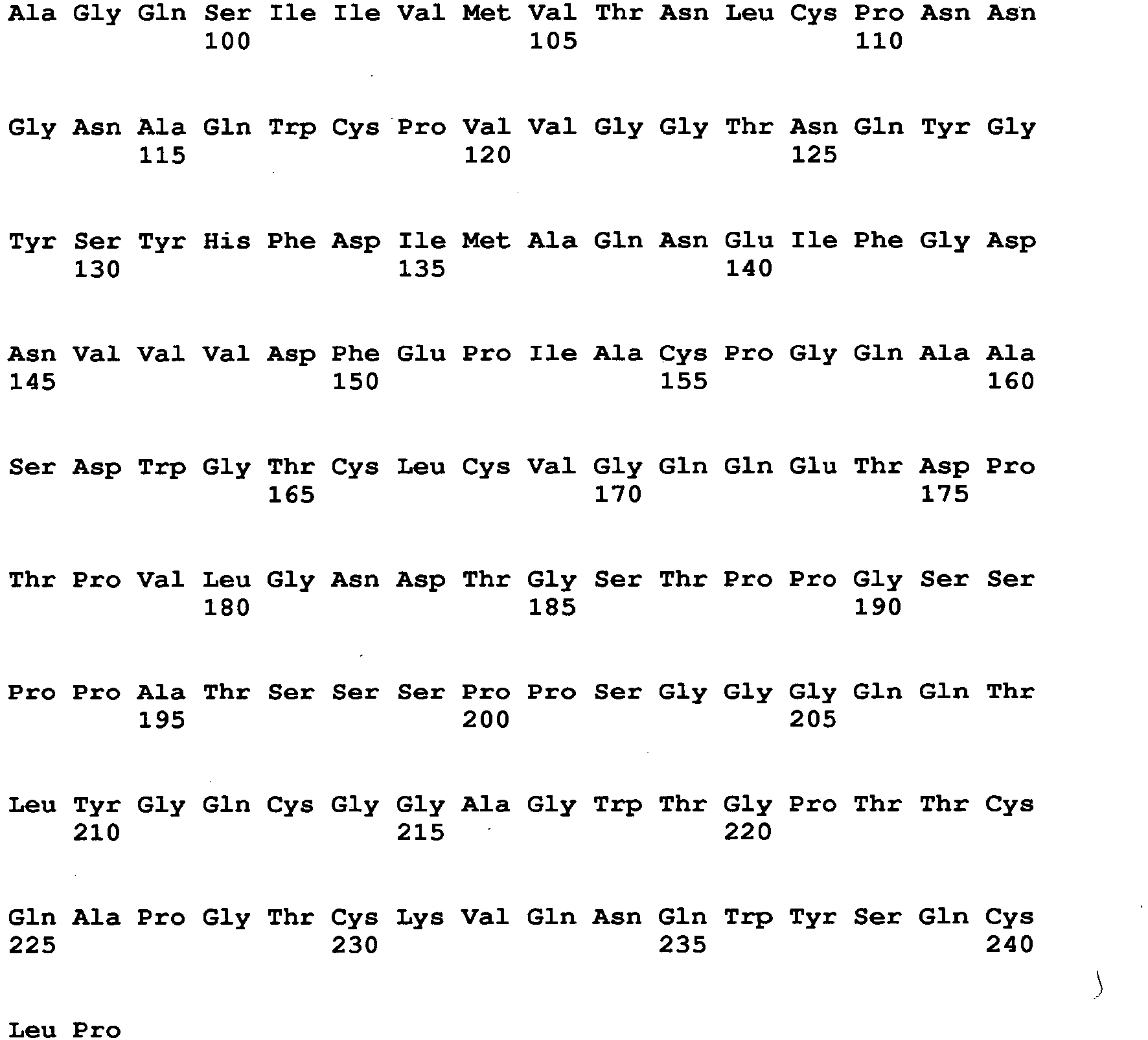 Ala Gly Gln Ser Ile Ile Val Met Val Thr Asn Leu Cys Pro Asn Asn
100 105 110

Gly Asn Ala Gln Trp Cys Pro Val Val Gly Gly Thr Asn Gln Tyr Gly
115 120 125

Tyr Ser Tyr His Phe Asp Ile Met Ala Gln Asn Glu Ile Phe Gly Asp
130 135 140

Asn Val Val Val Asp Phe Glu Pro Ile Ala Cys Pro Gly Gln Ala Ala
145 150 155 160

Ser Asp Trp Gly Thr Cys Leu Cys Val Gly Gln Gln Glu Thr Asp Pro
165 170 175

Thr Pro Val Leu Gly Asn Asp Thr Gly Ser Thr Pro Pro Gly Ser Ser
180 185 190

Pro Pro Ala Thr Ser Ser Ser Pro Pro Ser Gly Gly Gly Gln Gln Thr
195 200 205

Leu Tyr Gly Gln Cys Gly Gly Ala Gly Trp Thr Gly Pro Thr Thr Cys
210 215 220

Gln Ala Pro Gly Thr Cys Lys Val Gln Asn Gln Trp Tyr Ser Gln Cys
225 230 235 240

Leu Pro